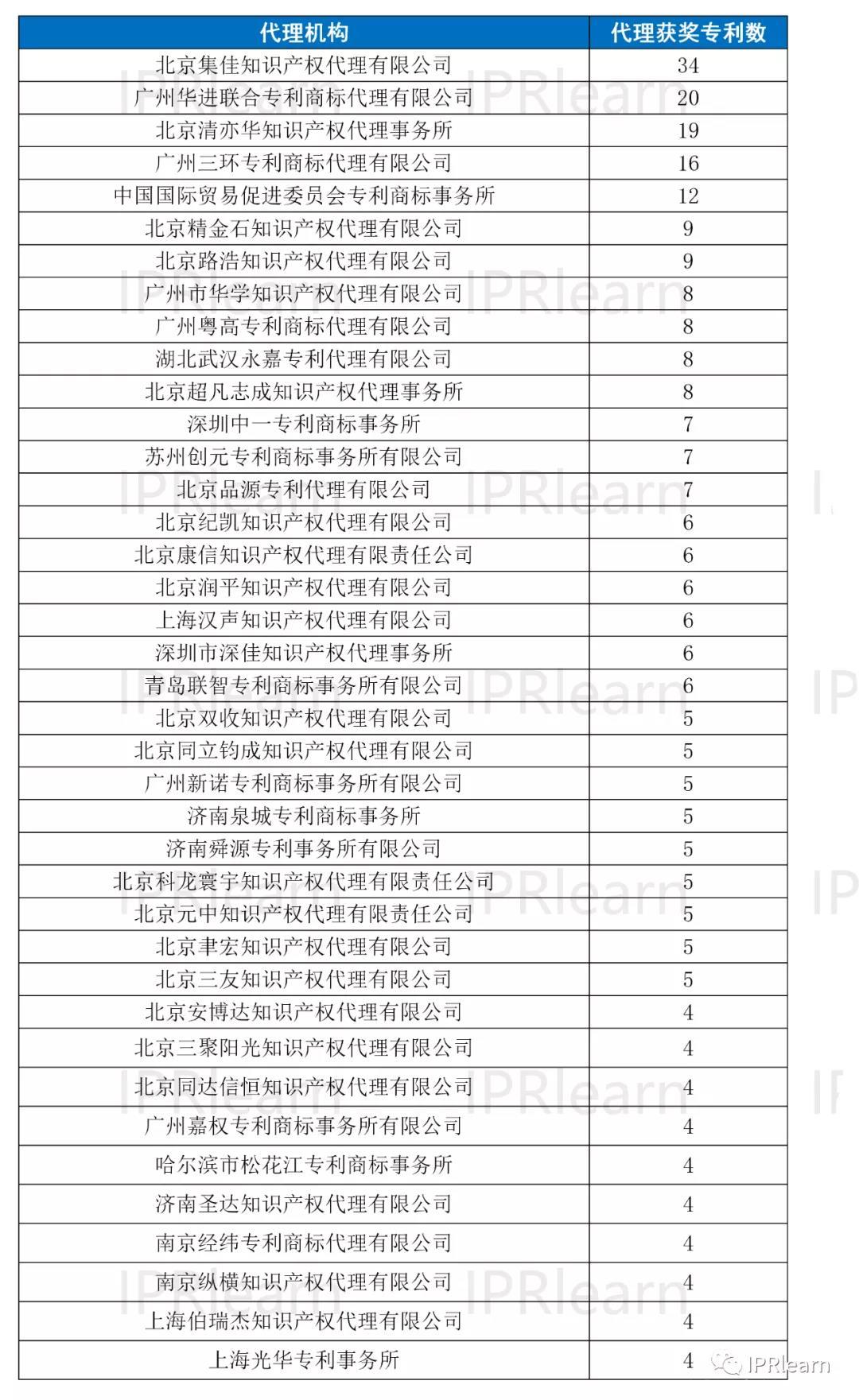 | 代理机构 | 代理获奖专利数 |
|---|---|
| 北京集佳知识产权代理有限公司 | 34 |
| 广州华进联合专利商标代理有限公司 | 20 |
| 北京清亦华知识产权代理事务所 | 19 |
| 广州三环专利商标代理有限公司 | 16 |
| 中国国际贸易促进委员会专利商标事务所 | 12 |
| 北京精金石知识产权代理有限公司 | 9 |
| 北京路浩知识产权代理有限公司 | 9 |
| 广州市华学知识产权代理有限公司 | 8 |
| 广州粤高专利商标代理有限公司 | 8 |
| 湖北武汉永嘉专利代理有限公司 | 8 |
| 北京超凡志成知识产权代理事务所 | 8 |
| 深圳中一专利商标事务所 | 7 |
| 苏州创元专利商标事务所有限公司 | 7 |
| 北京品源专利代理有限公司 | 7 |
| 北京纪凯知识产权代理有限公司 | 6 |
| 北京康信知识产权代理有限责任公司 | 6 |
| 北京润平知识产权代理有限公司 | 6 |
| 上海汉声知识产权代理有限公司 | 6 |
| 深圳市深佳知识产权代理事务所 | 6 |
| 青岛联智专利商标事务所有限公司 | 6 |
| 北京双收知识产权代理有限公司 | 5 |
| 北京同立钧成知识产权代理有限公司 | 5 |
| 广州新诺专利商标事务所有限公司 | 5 |
| 济南泉城专利商标事务所 | 5 |
| 济南舜源专利事务所有限公司 | 5 |
| 北京科龙寰宇知识产权代理有限责任公司 | 5 |
| 北京元中知识产权代理有限责任公司 | 5 |
| 北京聿宏知识产权代理有限公司 | 5 |
| 北京三友知识产权代理有限公司 | 5 |
| 北京安博达知识产权代理有限公司 | 4 |
| 北京三聚阳光知识产权代理有限公司 | 4 |
| 北京同达信恒知识产权代理有限公司 | 4 |
| 广州嘉权专利商标事务所有限公司 | 4 |
| 哈尔滨市松花江专利商标事务所 | 4 |
| 济南圣达知识产权代理有限公司 | 4 |
| 南京经纬专利商标代理有限公司 | 4 |
| 南京纵横知识产权代理有限公司 | 4 |
| 上海伯瑞杰知识产权代理有限公司 | 4 |
| 上海光华专利事务所 | 4 |

IPRlearn